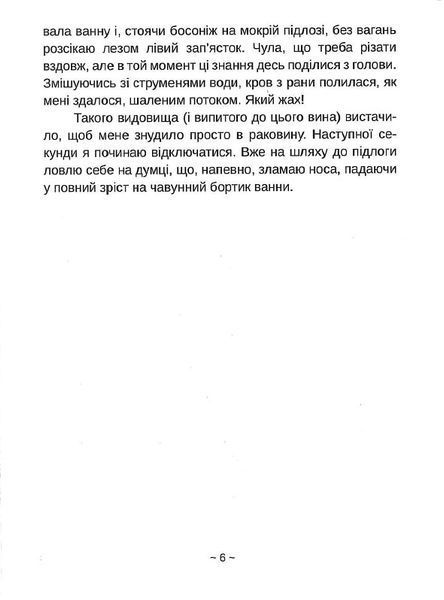 вала ванну і, стоячи босоніж на мокрій підлозі, без вагань розсікаю лезом лівий зап'ясток. Чула, що треба різати вздовж, але в той момент ці знання десь поділися з голови. Змішуючись зі струменями води, кров з рани полилася, як мені здалося, шаленим потоком. Який жах!

Такого видовища (і випитого до цього вина) вистачило, щоб мене знудило просто в раковину. Наступної секунди я починаю відключатися. Вже на шляху до підлоги ловлю себе на думці, що, напевно, зламаю носа, падаючи у повний зріст на чавунний бортик ванни.

~ 6 ~